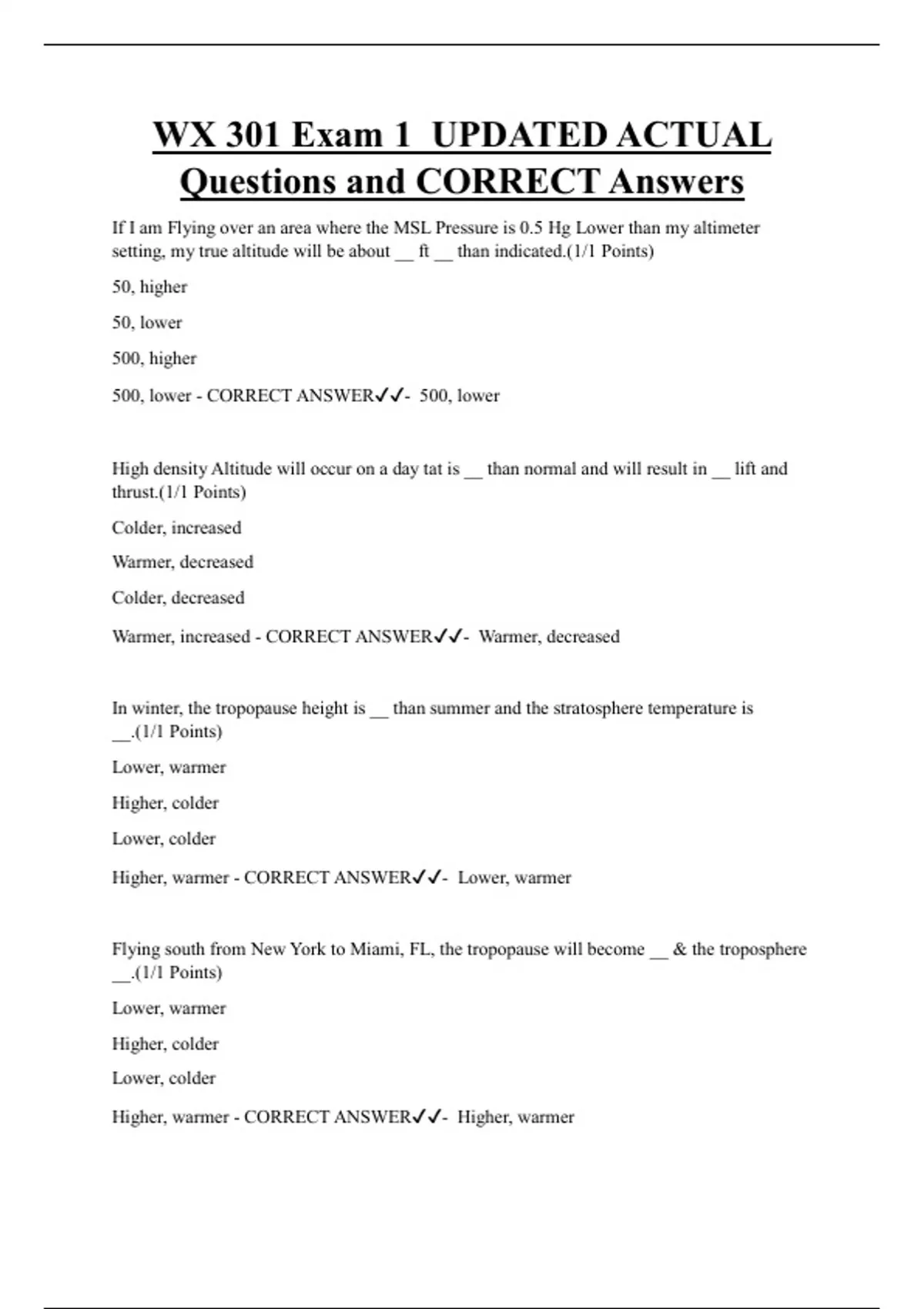 WX 301 Exam 1 UPDATED ACTUAL Questions and CORRECT Answers

If I am Flying over an area where the MSL Pressure is 0.5 Hg Lower than my altimeter setting, my true altitude will be about __ ft __ than indicated.(1/1 Points)

50, higher

50, lower

500, higher

500, lower - CORRECT ANSWER✓✓- 500, lower

High density Altitude will occur on a day tat is __ than normal and will result in __ lift and thrust.(1/1 Points)

Colder, increased

Warmer, decreased

Colder, decreased

Warmer, increased - CORRECT ANSWER✓✓- Warmer, decreased

In winter, the tropopause height is __ than summer and the stratosphere temperature is __.(1/1 Points)

Lower, warmer

Higher, colder

Lower, colder

Higher, warmer - CORRECT ANSWER✓✓- Lower, warmer

Flying south from New York to Miami, FL, the tropopause will become __ & the troposphere __.(1/1 Points)

Lower, warmer

Higher, colder

Lower, colder

Higher, warmer - CORRECT ANSWER✓✓- Higher, warmer